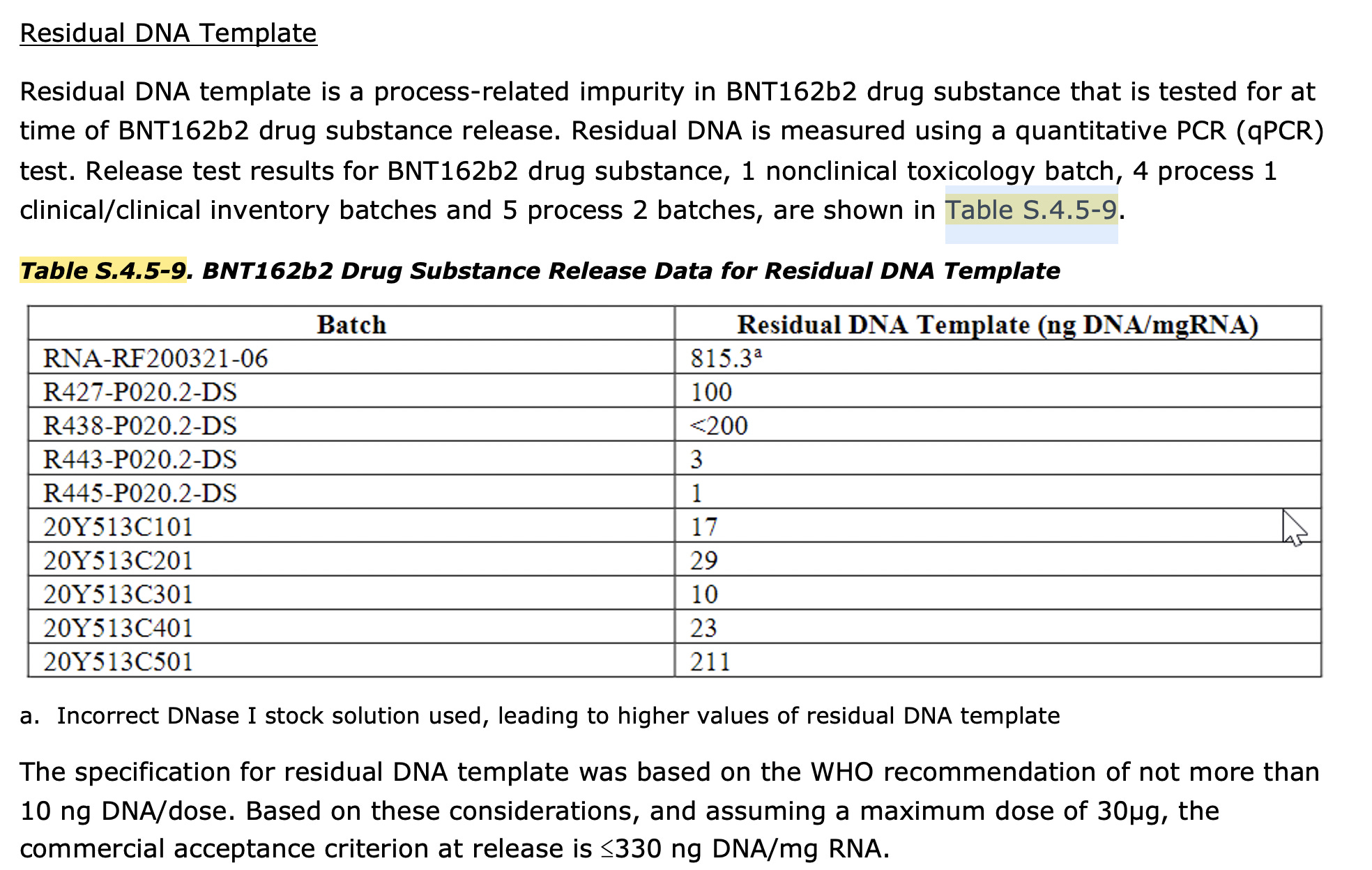 Residual DNA Template

Residual DNA template is a process-related impurity in BNT162b2 drug substance that is tested for at time of BNT162b2 drug substance release. Residual DNA is measured using a quantitative PCR (qPCR) test. Release test results for BNT162b2 drug substance, 1 nonclinical toxicology batch, 4 process 1 clinical/clinical inventory batches and 5 process 2 batches, are shown in Table S.4.5-9.

Table S.4.5-9. BNT162b2 Drug Substance Release Data for Residual DNA Template

| Batch | Residual DNA Template (ng DNA/mgRNA) |
|---|---|
| RNA-RF200321-06 | 815.3$^a$ |
| R427-P020.2-DS | 100 |
| R438-P020.2-DS | <200 |
| R443-P020.2-DS | 3 |
| R445-P020.2-DS | 1 |
| 20Y513C101 | 17 |
| 20Y513C201 | 29 |
| 20Y513C301 | 10 |
| 20Y513C401 | 23 |
| 20Y513C501 | 211 |

a. Incorrect DNase I stock solution used, leading to higher values of residual DNA template

The specification for residual DNA template was based on the WHO recommendation of not more than 10 ng DNA/dose. Based on these considerations, and assuming a maximum dose of 30µg, the commercial acceptance criterion at release is ≤330 ng DNA/mg RNA.